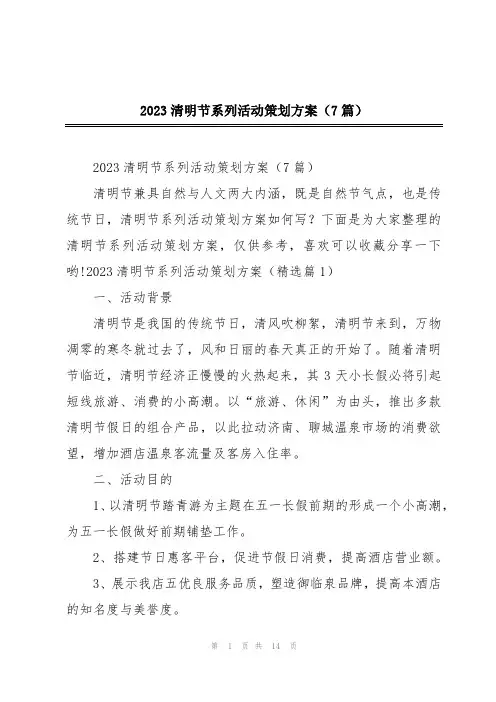 2023 清明节系列活动策划方案（7 篇）

2023 清明节系列活动策划方案（7 篇）

清明节兼具自然与人文两大内涵，既是自然节气点，也是传统节日，清明节系列活动策划方案如何写？下面是为大家整理的清明节系列活动策划方案，仅供参考，喜欢可以收藏分享一下哟!2023 清明节系列活动策划方案（精选篇 1）

一、活动背景

清明节是我国的传统节日，清风吹柳絮，清明节来到，万物凋零的寒冬就过去了，风和日丽的春天真正的开始了。随着清明节临近，清明节经济正慢慢的火热起来，其 3 天小长假必将引起短线旅游、消费的小高潮。以“旅游、休闲”为由头，推出多款清明节假日的组合产品，以此拉动济南、聊城温泉市场的消费欲望，增加酒店温泉客流量及客房入住率。

二、活动目的

1、以清明节踏青游为主题在五一长假前期的形成一个小高潮，为五一长假做好前期铺垫工作。

2、搭建节日惠客平台，促进节假日消费，提高酒店营业额。

3、展示我店五优良服务品质，塑造御临泉品牌，提高本酒店的知名度与美誉度。

第 1 页 共 14 页